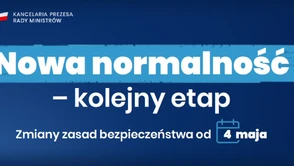 KANCELARIA PREZESA RADY MINISTRÓW

Nowa normalność

– kolejny etap

Zmiany zasad bezpieczeństwa od 4 maja